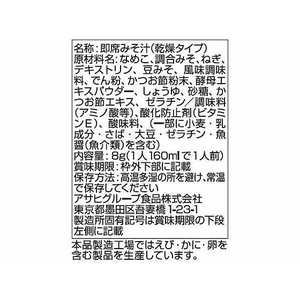 名称：即席みそ汁（乾燥タイプ）
原材料名：なめこ、調合みそ、ねぎ、デキストリン、豆みそ、風味調味料、でん粉、かつお節粉末、酵母エキスパウダー、しょうゆ、砂糖、かつお節エキス、ゼラチン／調味料（アミノ酸等）、酸化防止剤（ビタミンE）、酸味料、（一部に小麦・乳成分・さば・大豆・ゼラチン・魚醤（魚介類）を含む）
内容量：8g（1人160mlで1人前）
賞味期限：枠外下部に記載
保存方法：高温多湿の所を避け、常温で保存してください
アサヒグループ食品株式会社
東京都墨田区吾妻橋 1-23-1
製造所固有記号は賞味期限の下段左側に記載

本品製造工場ではえび・かに・卵を含む製品を生産しています。